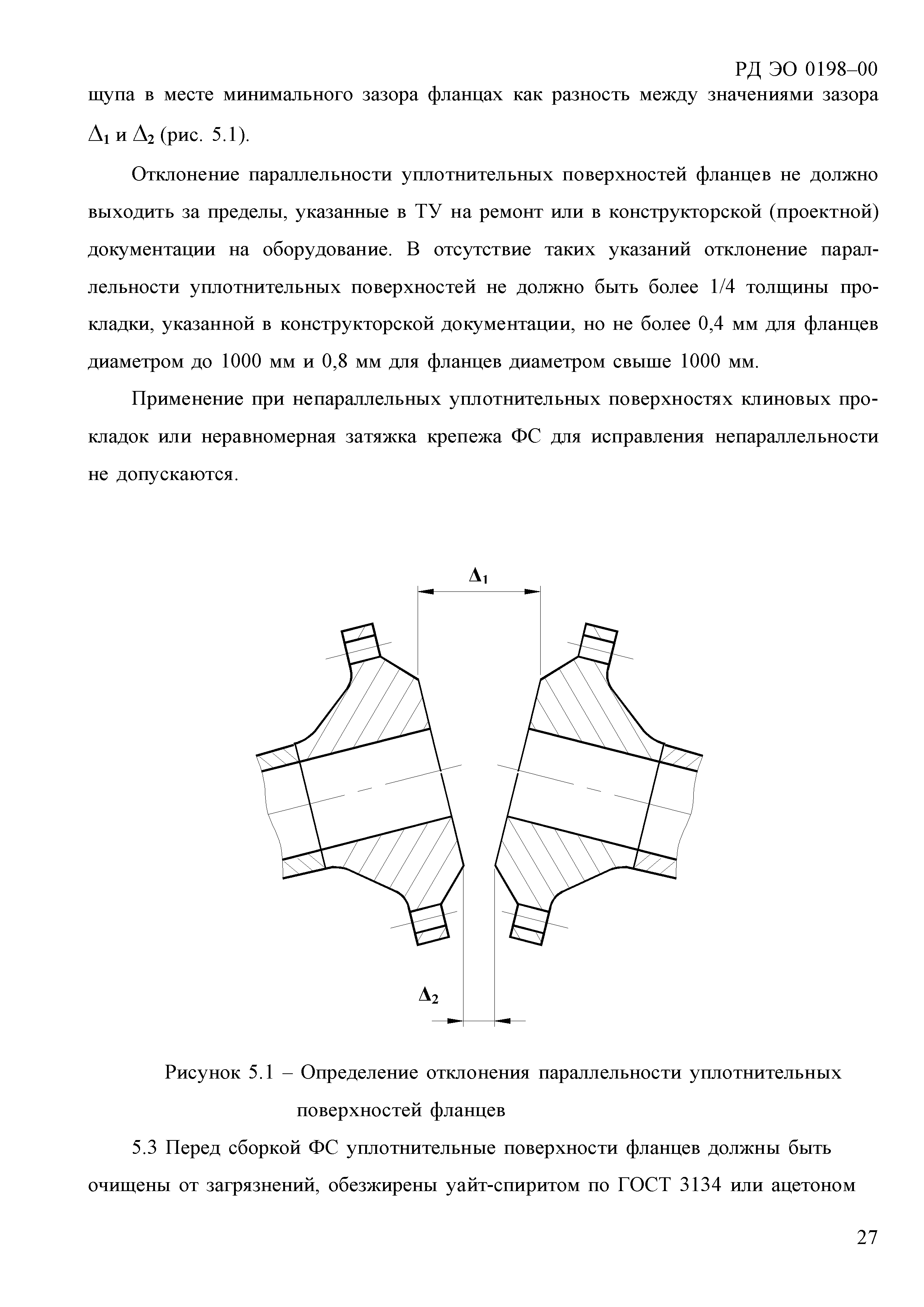 РД ЭО 0198–00

щупа в месте минимального зазора фланцах как разность между значениями зазора $\Delta_1$ и $\Delta_2$ (рис. 5.1).

Отклонение параллельности уплотнительных поверхностей фланцев не должно выходить за пределы, указанные в ТУ на ремонт или в конструкторской (проектной) документации на оборудование. В отсутствие таких указаний отклонение параллельности уплотнительных поверхностей не должно быть более 1/4 толщины прокладки, указанной в конструкторской документации, но не более 0,4 мм для фланцев диаметром до 1000 мм и 0,8 мм для фланцев диаметром свыше 1000 мм.

Применение при непараллельных уплотнительных поверхностях клиновых прокладок или неравномерная затяжка крепежа ФС для исправления непараллельности не допускаются.

$\Delta_1$

$\Delta_2$

Рисунок 5.1 – Определение отклонения параллельности уплотнительных поверхностей фланцев

5.3 Перед сборкой ФС уплотнительные поверхности фланцев должны быть очищены от загрязнений, обезжирены уайт-спиритом по ГОСТ 3134 или ацетоном

27